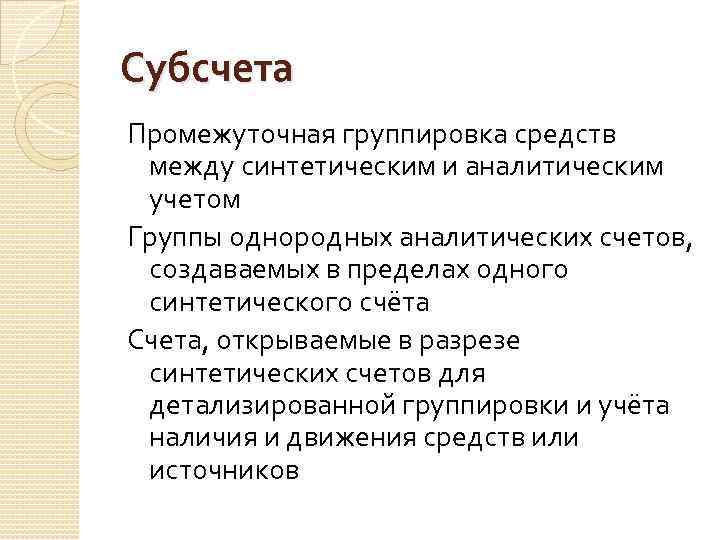 Субсчета

Промежуточная группировка средств между синтетическим и аналитическим учетом

Группы однородных аналитических счетов, создаваемых в пределах одного синтетического счёта

Счета, открываемые в разрезе синтетических счетов для детализированной группировки и учёта наличия и движения средств или источников